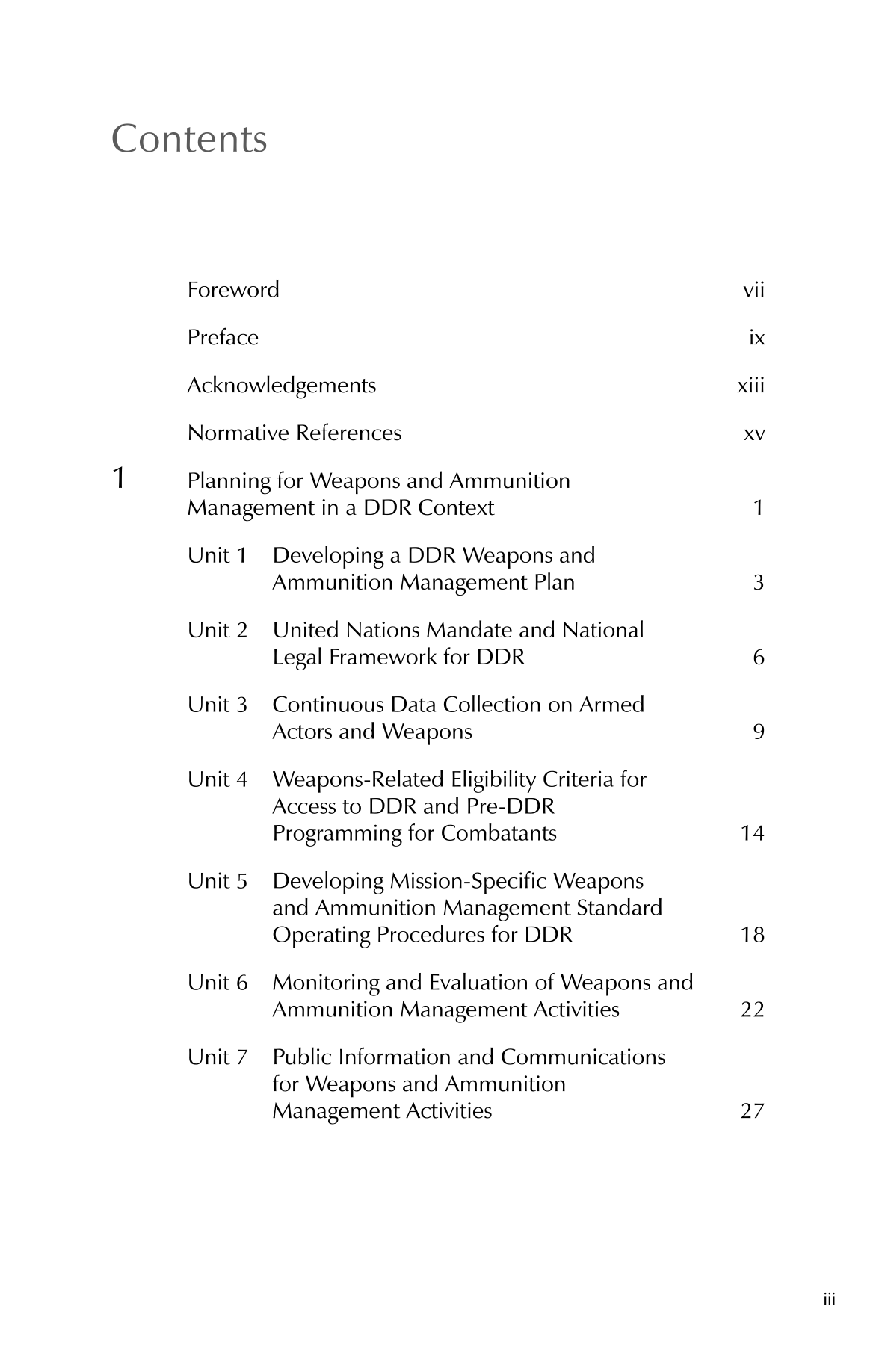 Contents

Foreword vii

Preface ix

Acknowledgements xiii

Normative References xv

1 Planning for Weapons and Ammunition Management in a DDR Context 1

Unit 1 Developing a DDR Weapons and Ammunition Management Plan 3

Unit 2 United Nations Mandate and National Legal Framework for DDR 6

Unit 3 Continuous Data Collection on Armed Actors and Weapons 9

Unit 4 Weapons-Related Eligibility Criteria for Access to DDR and Pre-DDR Programming for Combatants 14

Unit 5 Developing Mission-Specific Weapons and Ammunition Management Standard Operating Procedures for DDR 18

Unit 6 Monitoring and Evaluation of Weapons and Ammunition Management Activities 22

Unit 7 Public Information and Communications for Weapons and Ammunition Management Activities 27

iii